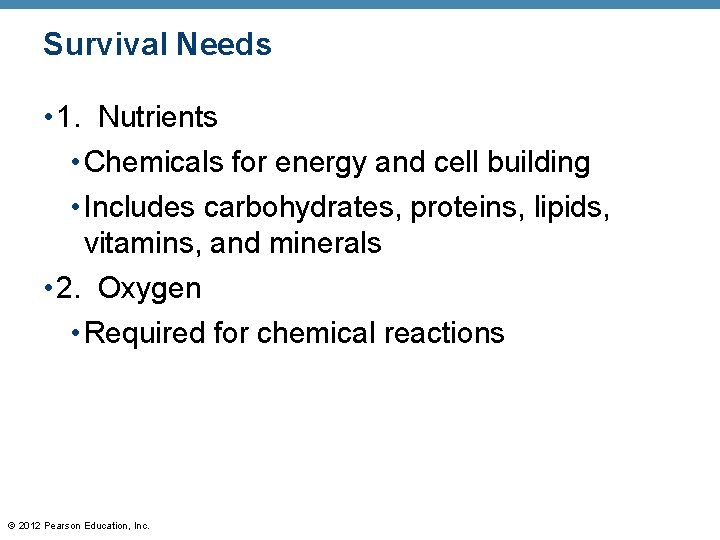 Survival Needs

• 1. Nutrients

• Chemicals for energy and cell building

• Includes carbohydrates, proteins, lipids, vitamins, and minerals

• 2. Oxygen

• Required for chemical reactions

© 2012 Pearson Education, Inc.